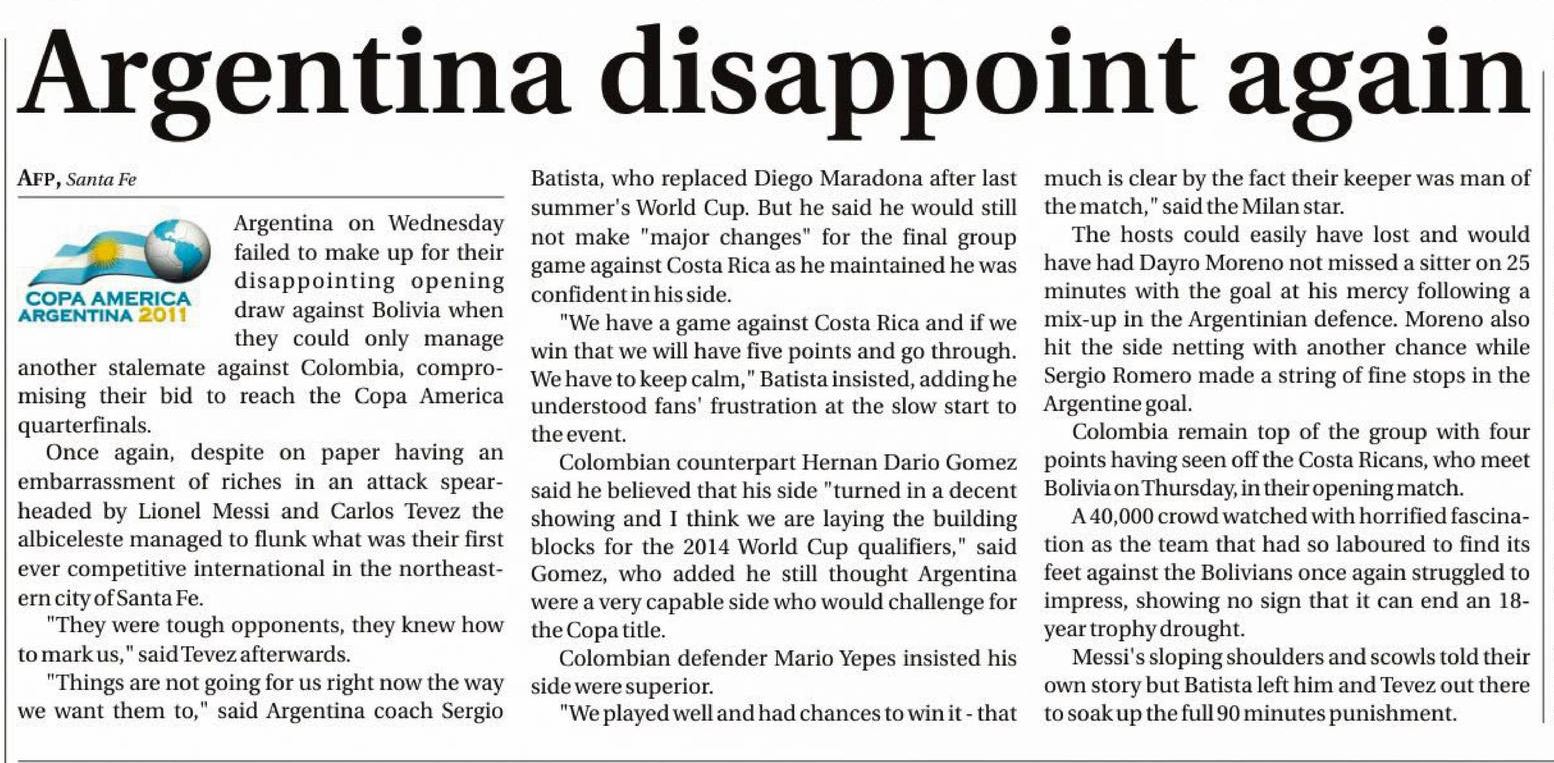 Argentina disappoint again

AFP, Santa Fe

COPA AMERICA ARGENTINA 2011

Argentina on Wednesday failed to make up for their disappointing opening draw against Bolivia when they could only manage another stalemate against Colombia, compromising their bid to reach the Copa America quarterfinals.

Once again, despite on paper having an embarrassment of riches in an attack spearheaded by Lionel Messi and Carlos Tevez the albiceleste managed to flunk what was their first ever competitive international in the northeastern city of Santa Fe.

"They were tough opponents, they knew how to mark us," said Tevez afterwards.

"Things are not going for us right now the way we want them to," said Argentina coach Sergio Batista, who replaced Diego Maradona after last summer's World Cup. But he said he would still not make "major changes" for the final group game against Costa Rica as he maintained he was confident in his side.

"We have a game against Costa Rica and if we win that we will have five points and go through. We have to keep calm," Batista insisted, adding he understood fans' frustration at the slow start to the event.

Colombian counterpart Hernan Dario Gomez said he believed that his side "turned in a decent showing and I think we are laying the building blocks for the 2014 World Cup qualifiers," said Gomez, who added he still thought Argentina were a very capable side who would challenge for the Copa title.

Colombian defender Mario Yepes insisted his side were superior.

"We played well and had chances to win it - that much is clear by the fact their keeper was man of the match," said the Milan star.

The hosts could easily have lost and would have had Dayro Moreno not missed a sitter on 25 minutes with the goal at his mercy following a mix-up in the Argentinian defence. Moreno also hit the side netting with another chance while Sergio Romero made a string of fine stops in the Argentine goal.

Colombia remain top of the group with four points having seen off the Costa Ricans, who meet Bolivia on Thursday, in their opening match.

A 40,000 crowd watched with horrified fascination as the team that had so laboured to find its feet against the Bolivians once again struggled to impress, showing no sign that it can end an 18-year trophy drought.

Messi's sloping shoulders and scowls told their own story but Batista left him and Tevez out there to soak up the full 90 minutes punishment.